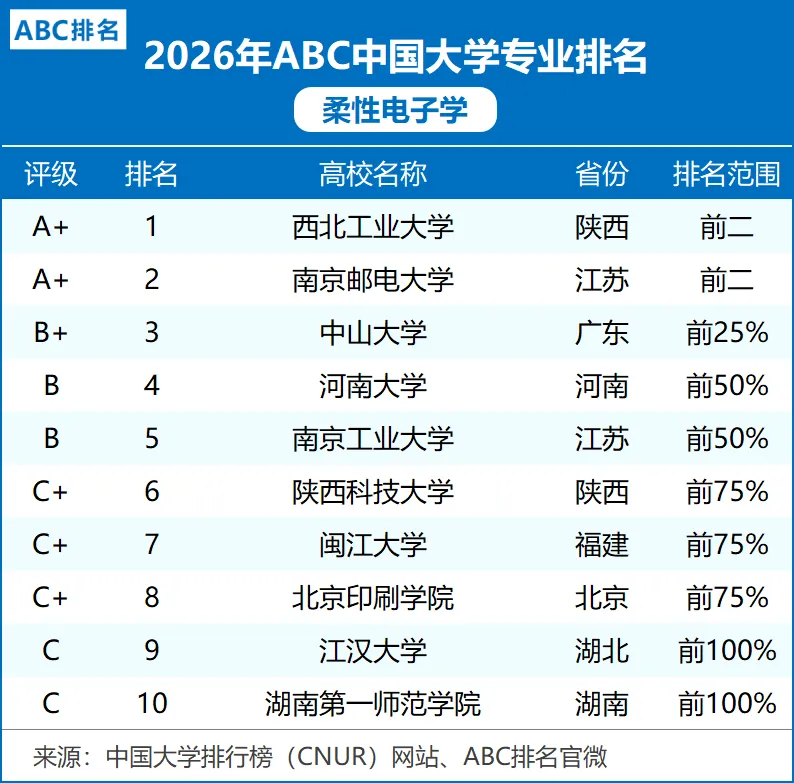 ABC排名

2026年ABC中国大学专业排名

柔性电子学

| 评级 | 排名 | 高校名称 | 省份 | 排名范围 |
|---|---|---|---|---|
| A+ | 1 | 西北工业大学 | 陕西 | 前二 |
| A+ | 2 | 南京邮电大学 | 江苏 | 前二 |
| B+ | 3 | 中山大学 | 广东 | 前25% |
| B | 4 | 河南大学 | 河南 | 前50% |
| B | 5 | 南京工业大学 | 江苏 | 前50% |
| C+ | 6 | 陕西科技大学 | 陕西 | 前75% |
| C+ | 7 | 闽江大学 | 福建 | 前75% |
| C+ | 8 | 北京印刷学院 | 北京 | 前75% |
| C | 9 | 江汉大学 | 湖北 | 前100% |
| C | 10 | 湖南第一师范学院 | 湖南 | 前100% |

来源：中国大学排行榜（CNUR）网站、ABC排名官微